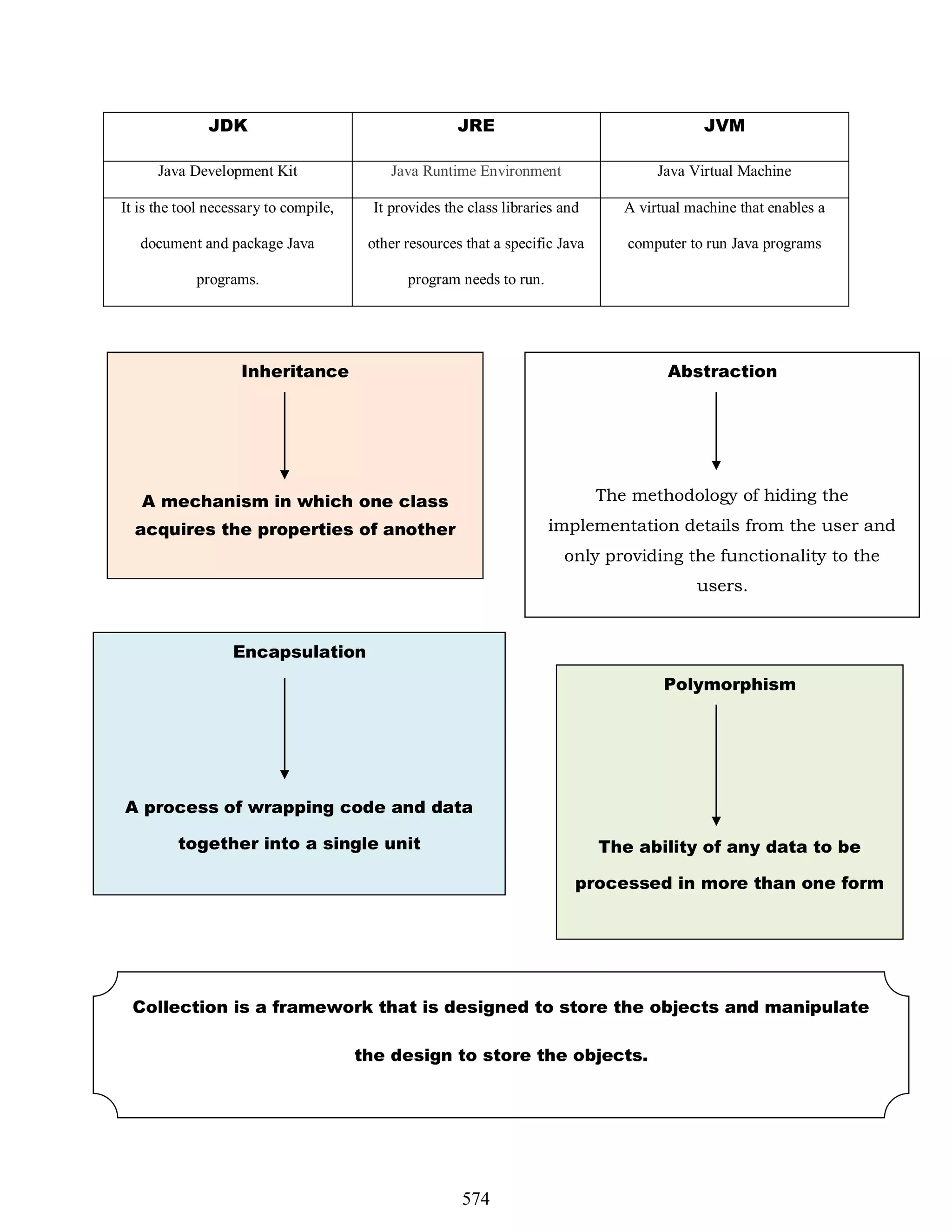 | JDK | JRE | JVM |
|---|---|---|
| Java Development Kit | Java Runtime Environment | Java Virtual Machine |
| It is the tool necessary to compile, document and package Java programs. | It provides the class libraries and other resources that a specific Java program needs to run. | A virtual machine that enables a computer to run Java programs |

Inheritance

A mechanism in which one class acquires the properties of another

Abstraction

The methodology of hiding the implementation details from the user and only providing the functionality to the users.

Encapsulation

A process of wrapping code and data together into a single unit

Polymorphism

The ability of any data to be processed in more than one form

Collection is a framework that is designed to store the objects and manipulate the design to store the objects.

574